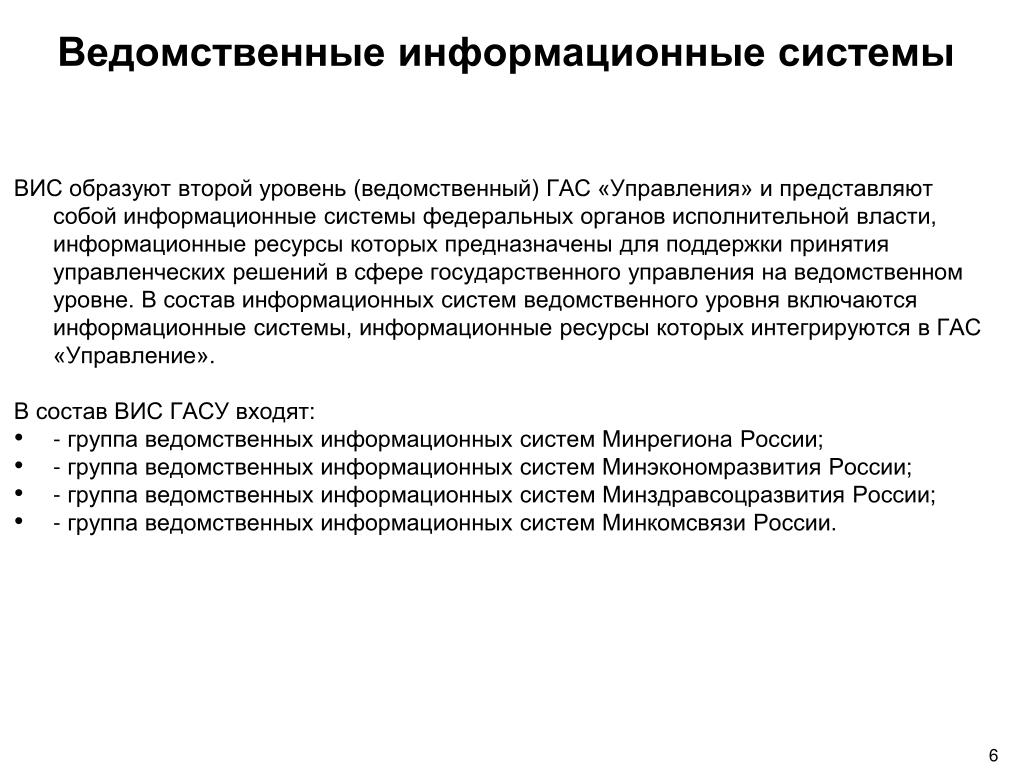 Ведомственные информационные системы

ВИС образуют второй уровень (ведомственный) ГАС «Управления» и представляют собой информационные системы федеральных органов исполнительной власти, информационные ресурсы которых предназначены для поддержки принятия управленческих решений в сфере государственного управления на ведомственном уровне. В состав информационных систем ведомственного уровня включаются информационные системы, информационные ресурсы которых интегрируются в ГАС «Управление».

В состав ВИС ГАСУ входят:
• - группа ведомственных информационных систем Минрегиона России;
• - группа ведомственных информационных систем Минэкономразвития России;
• - группа ведомственных информационных систем Минздравсоцразвития России;
• - группа ведомственных информационных систем Минкомсвязи России.

6